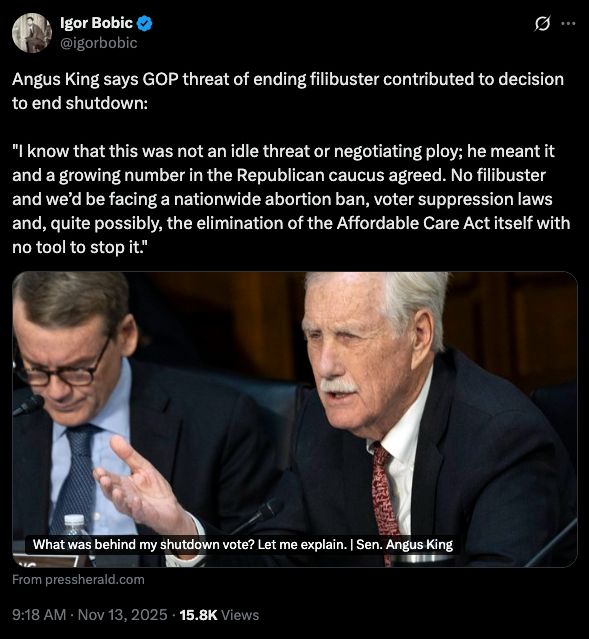 Igor Bobic
@igorbobic

Angus King says GOP threat of ending filibuster contributed to decision to end shutdown:

"I know that this was not an idle threat or negotiating ploy; he meant it and a growing number in the Republican caucus agreed. No filibuster and we'd be facing a nationwide abortion ban, voter suppression laws and, quite possibly, the elimination of the Affordable Care Act itself with no tool to stop it."

What was behind my shutdown vote? Let me explain. | Sen. Angus King

From pressherald.com

9:18 AM · Nov 13, 2025 · 15.8K Views